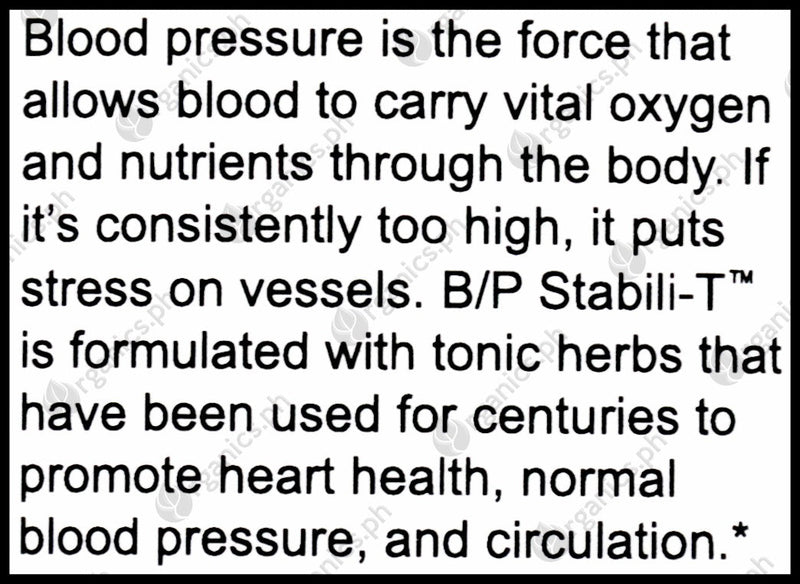 Blood pressure is the force that allows blood to carry vital oxygen and nutrients through the body. If it's consistently too high, it puts stress on vessels. B/P Stabili-T™ is formulated with tonic herbs that have been used for centuries to promote heart health, normal blood pressure, and circulation.*

organics.ph